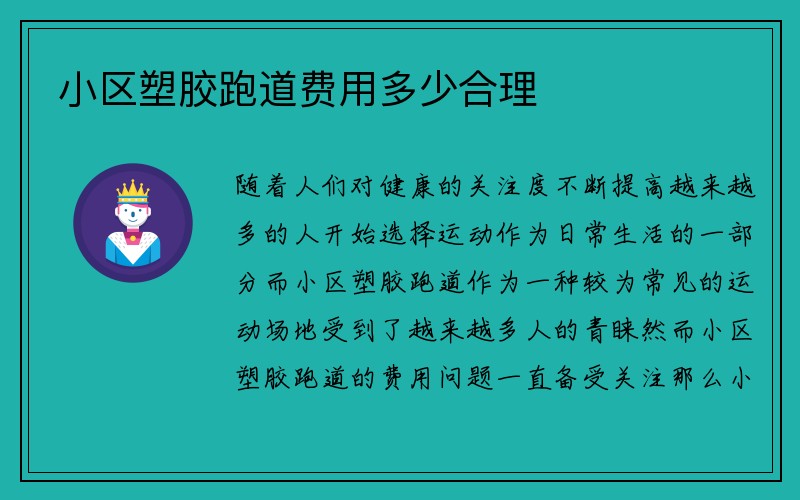 小区塑胶跑道费用多少合理

随着人们对健康的关注度不断提高越来越多的人开始选择运动作为日常生活的一部分而小区塑胶跑道作为一种较为常见的运动场地受到了越来越多人的青睐然而小区塑胶跑道的费用问题一直备受关注那么小